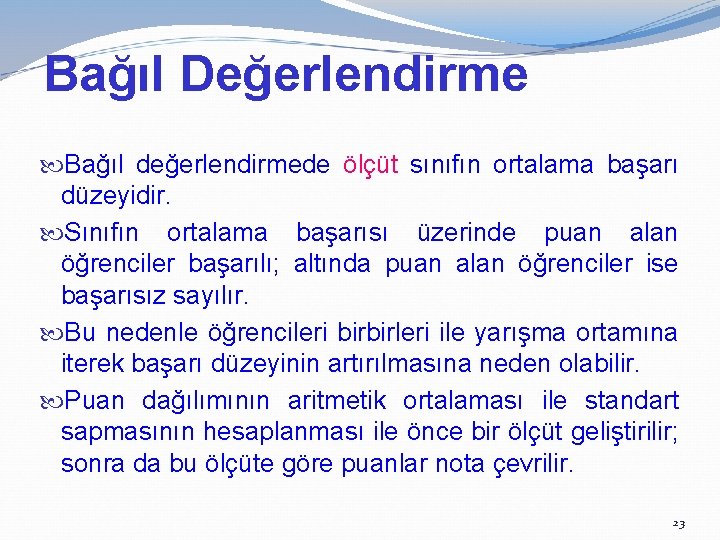 Bağıl Değerlendirme

Bağıl değerlendirmede ölçüt sınıfın ortalama başarı düzeyidir.

Sınıfın ortalama başarısı üzerinde puan alan öğrenciler başarılı; altında puan alan öğrenciler ise başarısız sayılır.

Bu nedenle öğrencileri birbirleri ile yarışma ortamına iterek başarı düzeyinin artırılmasına neden olabilir.

Puan dağılımının aritmetik ortalaması ile standart sapmasının hesaplanması ile önce bir ölçüt geliştirilir; sonra da bu ölçüte göre puanlar nota çevrilir.

23